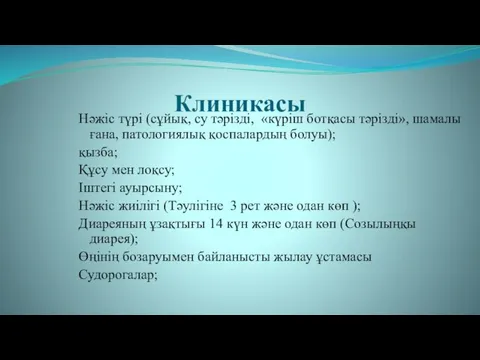 Клиникасы

Нәжіс түрі (сұйық, су тәрізді, «күріш ботқасы тәрізді», шамалы ғана, патологиялық қоспалардың болуы);

қызба;

Құсу мен лоқсу;

Іштегі ауырсыну;

Нәжіс жиілігі (Тәулігіне 3 рет және одан көп );

Диареяның ұзақтығы 14 күн және одан көп (Созылыңқы диарея);

Өңінің бозаруымен байланысты жылау ұстамасы

Судорогалар;